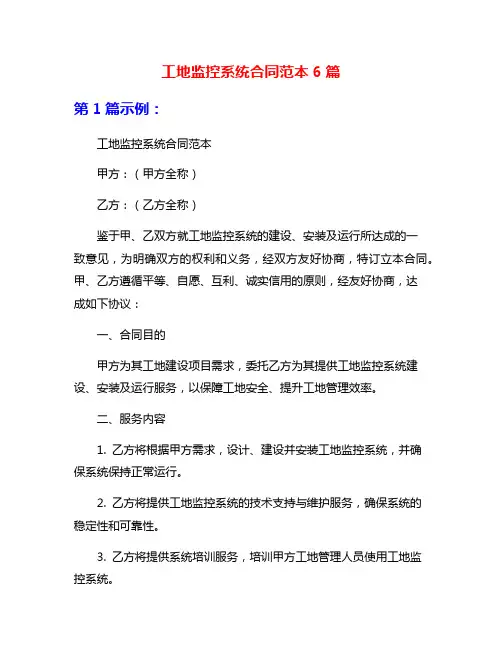 工地监控系统合同范本 6 篇

第 1 篇示例：

工地监控系统合同范本

甲方：（甲方全称）

乙方：（乙方全称）

鉴于甲、乙双方就工地监控系统的建设、安装及运行所达成的一致意见，为明确双方的权利和义务，经双方友好协商，特订立本合同。甲、乙方遵循平等、自愿、互利、诚实信用的原则，经友好协商，达成如下协议：

一、合同目的

甲方为其工地建设项目需求，委托乙方为其提供工地监控系统建设、安装及运行服务，以保障工地安全、提升工地管理效率。

二、服务内容

1. 乙方将根据甲方需求，设计、建设并安装工地监控系统，并确保系统保持正常运行。

2. 乙方将提供工地监控系统的技术支持与维护服务，确保系统的稳定性和可靠性。

3. 乙方将提供系统培训服务，培训甲方工地管理人员使用工地监控系统。